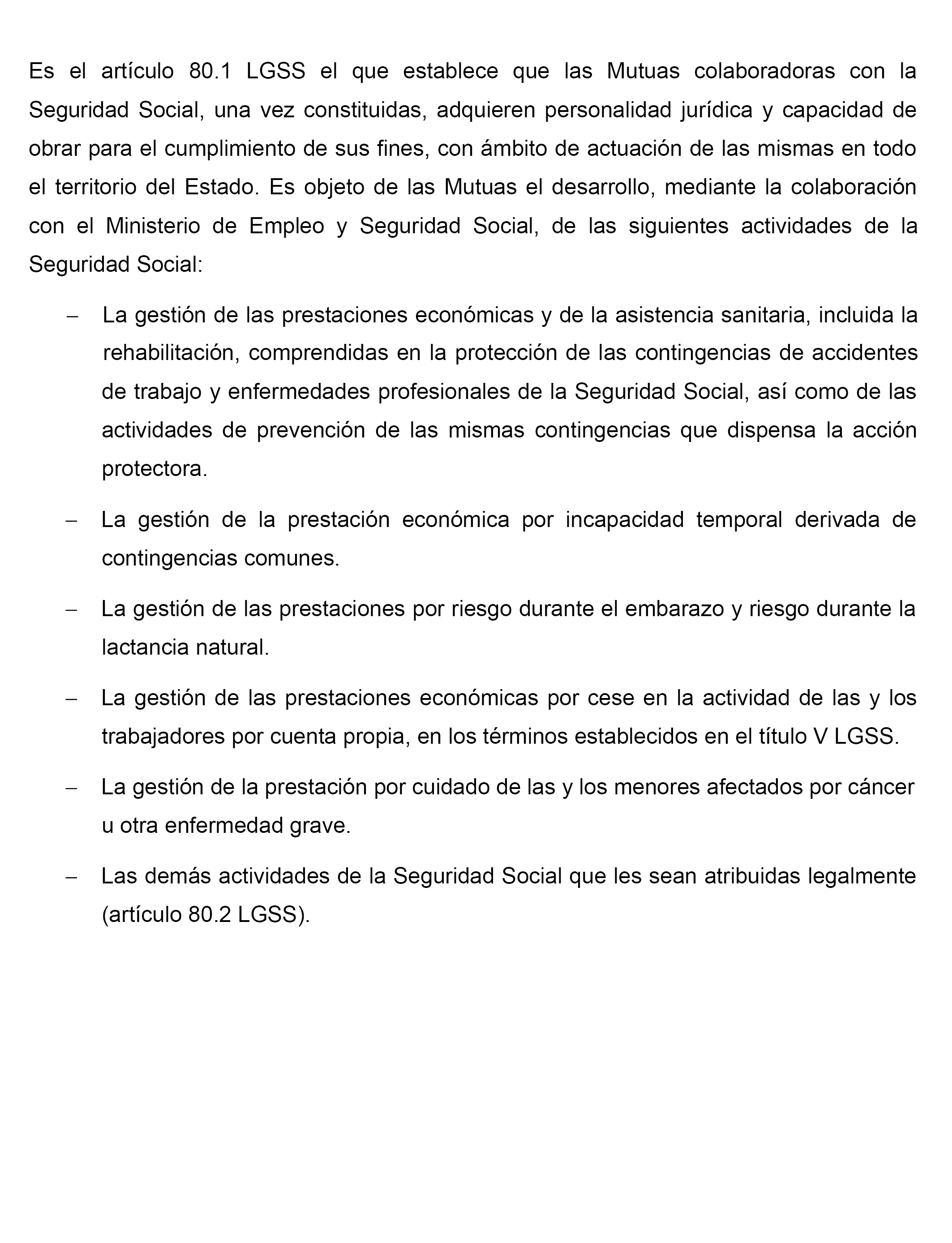 Es el artículo 80.1 LGSS el que establece que las Mutuas colaboradoras con la Seguridad Social, una vez constituidas, adquieren personalidad jurídica y capacidad de obrar para el cumplimiento de sus fines, con ámbito de actuación de las mismas en todo el territorio del Estado. Es objeto de las Mutuas el desarrollo, mediante la colaboración con el Ministerio de Empleo y Seguridad Social, de las siguientes actividades de la Seguridad Social:

– La gestión de las prestaciones económicas y de la asistencia sanitaria, incluida la rehabilitación, comprendidas en la protección de las contingencias de accidentes de trabajo y enfermedades profesionales de la Seguridad Social, así como de las actividades de prevención de las mismas contingencias que dispensa la acción protectora.

– La gestión de la prestación económica por incapacidad temporal derivada de contingencias comunes.

– La gestión de las prestaciones por riesgo durante el embarazo y riesgo durante la lactancia natural.

– La gestión de las prestaciones económicas por cese en la actividad de las y los trabajadores por cuenta propia, en los términos establecidos en el título V LGSS.

– La gestión de la prestación por cuidado de las y los menores afectados por cáncer u otra enfermedad grave.

– Las demás actividades de la Seguridad Social que les sean atribuidas legalmente (artículo 80.2 LGSS).